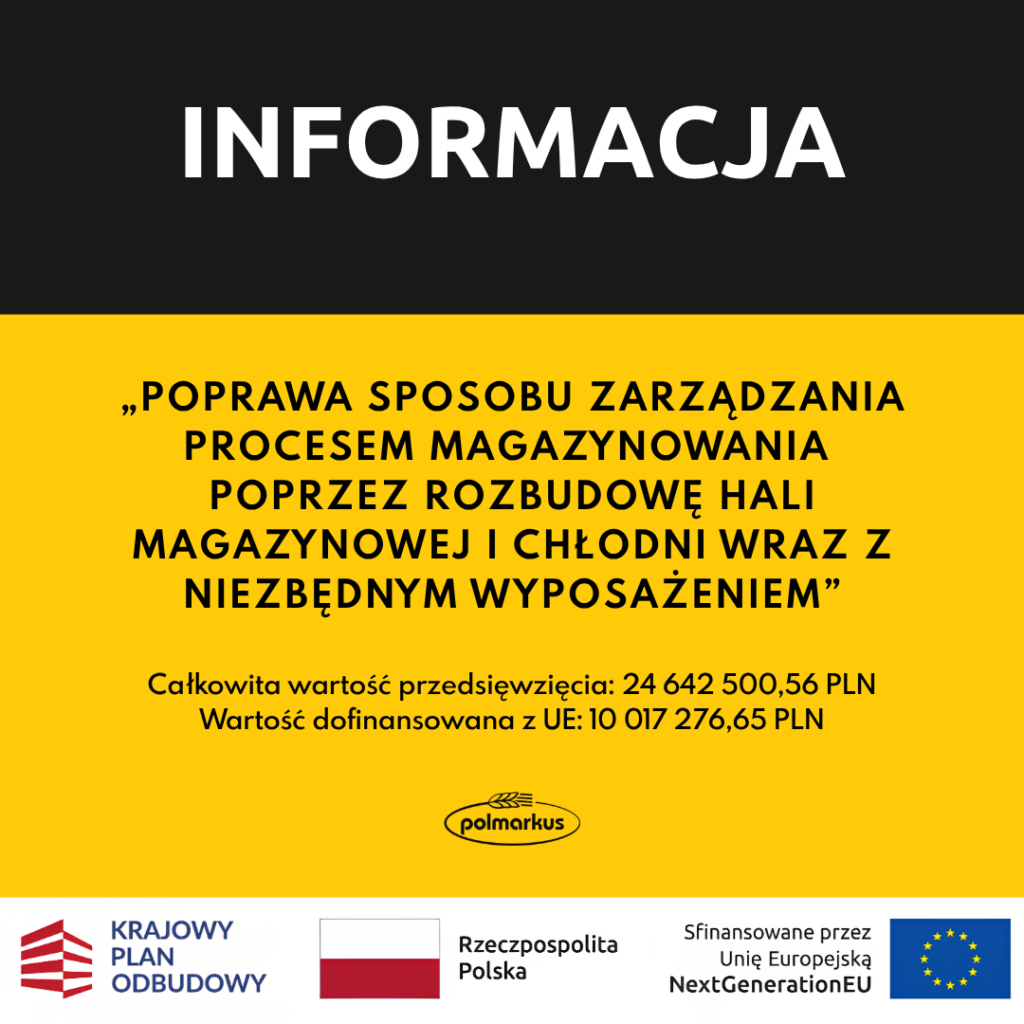 INFORMACJA

„POPRAWA SPOSOBU ZARZĄDZANIA PROCESEM MAGAZYNOWANIA POPRZEZ ROZBUDOWĘ HALI MAGAZYNOWEJ I CHŁODNI WRAZ Z NIEZBĘDNYM WYPOSAŻENIEM”

Całkowita wartość przedsięwzięcia: 24 642 500,56 PLN
Wartość dofinansowana z UE: 10 017 276,65 PLN

polmarkus

KRAJOWY
PLAN
ODBUDOWY

Rzeczpospolita
Polska

Sfinansowane przez
Unię Europejską
NextGenerationEU